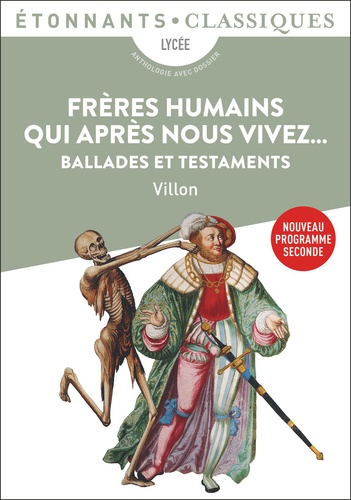 ÉTONNANTS • CLASSIQUES

LYCÉE

ANTHOLOGIE AVEC DOSSIER

FRÈRES HUMAINS QUI APRÈS NOUS VIVEZ...

BALLADES ET TESTAMENTS

Villon

NOUVEAU PROGRAMME SECONDE